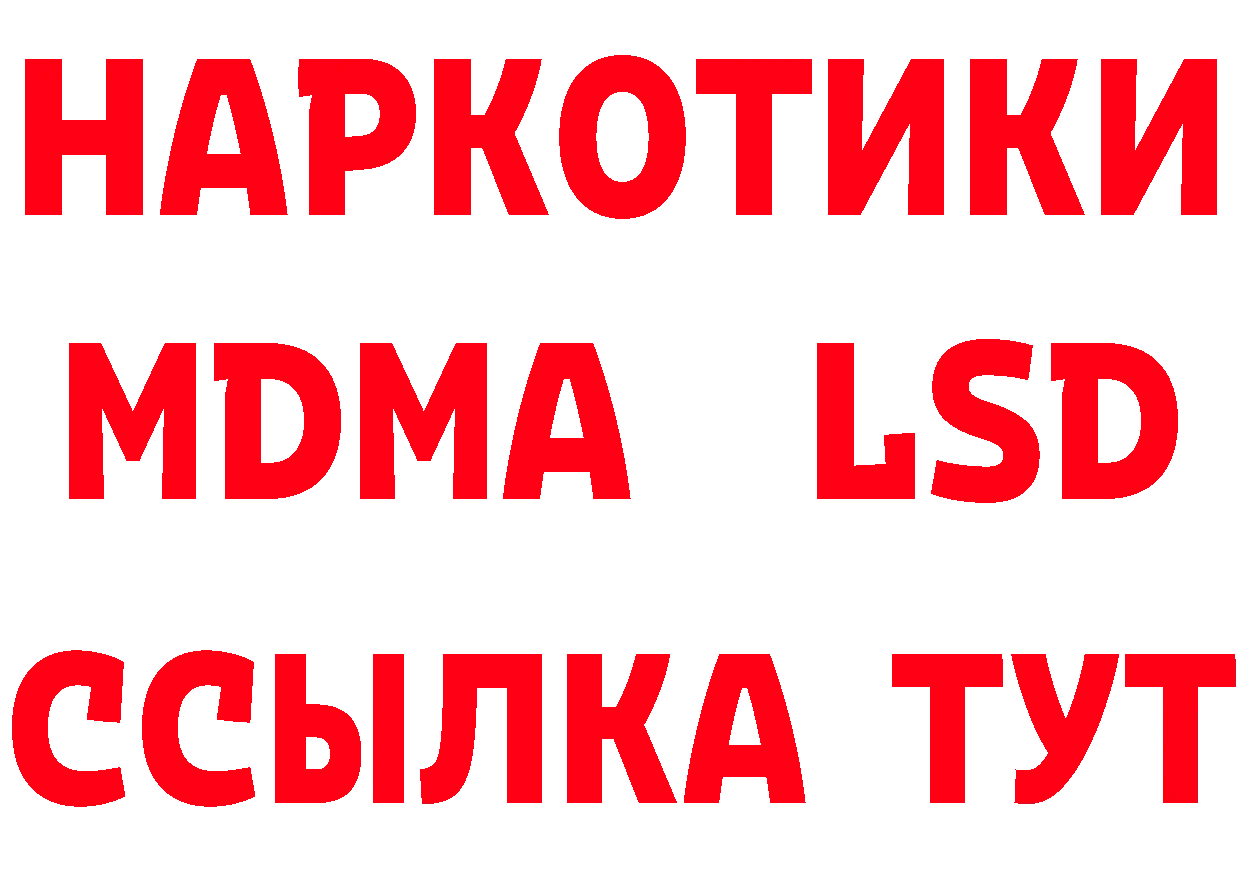 НАРКОТИКИ
MDMA LSD
ССЫЛКА ТУТ